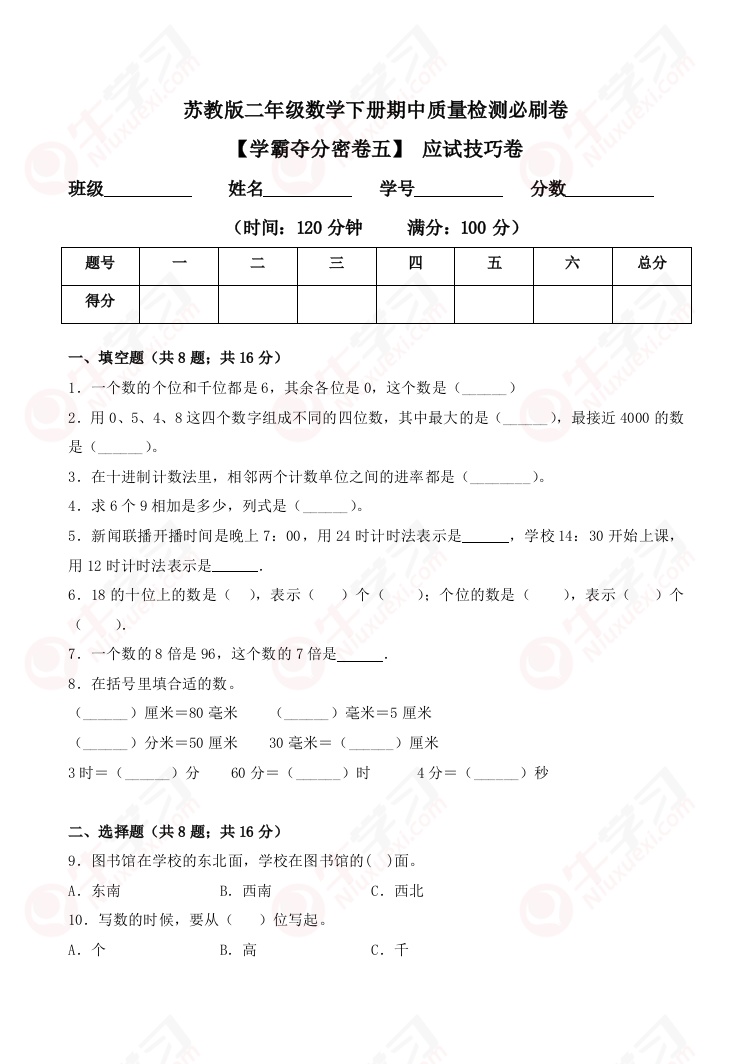 苏教版二年级数学下册期中质量检测必刷卷

【学霸夺分密卷五】 应试技巧卷

班级__________ 姓名__________ 学号__________ 分数__________

（时间：120 分钟 满分：100 分）

| 题号 | 一 | 二 | 三 | 四 | 五 | 六 | 总分 |
|---|---|---|---|---|---|---|---|
| 得分 | | | | | | | |

一、填空题（共 8 题；共 16 分）

1．一个数的个位和千位都是 6，其余各位是 0，这个数是（______）

2．用 0、5、4、8 这四个数字组成不同的四位数，其中最大的是（______），最接近 4000 的数是（______）。

3．在十进制计数法里，相邻两个计数单位之间的进率都是（________）。

4．求 6 个 9 相加是多少，列式是（______）。

5．新闻联播开播时间是晚上 7：00，用 24 时计时法表示是______，学校 14：30 开始上课，用 12 时计时法表示是______.

6．18 的十位上的数是（ ），表示（ ）个（ ）；个位的数是（ ），表示（ ）个（ ）.

7．一个数的 8 倍是 96，这个数的 7 倍是______.

8．在括号里填合适的数。

（______）厘米＝80 毫米 （______）毫米＝5 厘米

（______）分米＝50 厘米 30 毫米＝（______）厘米

3 时＝（______）分 60 分＝（______）时 4 分＝（______）秒

二、选择题（共 8 题；共 16 分）

9．图书馆在学校的东北面，学校在图书馆的( )面。

A．东南 B．西南 C．西北

10．写数的时候，要从（ ）位写起。

A．个 B．高 C．千